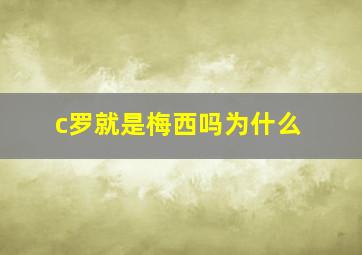 c罗就是梅西吗为什么